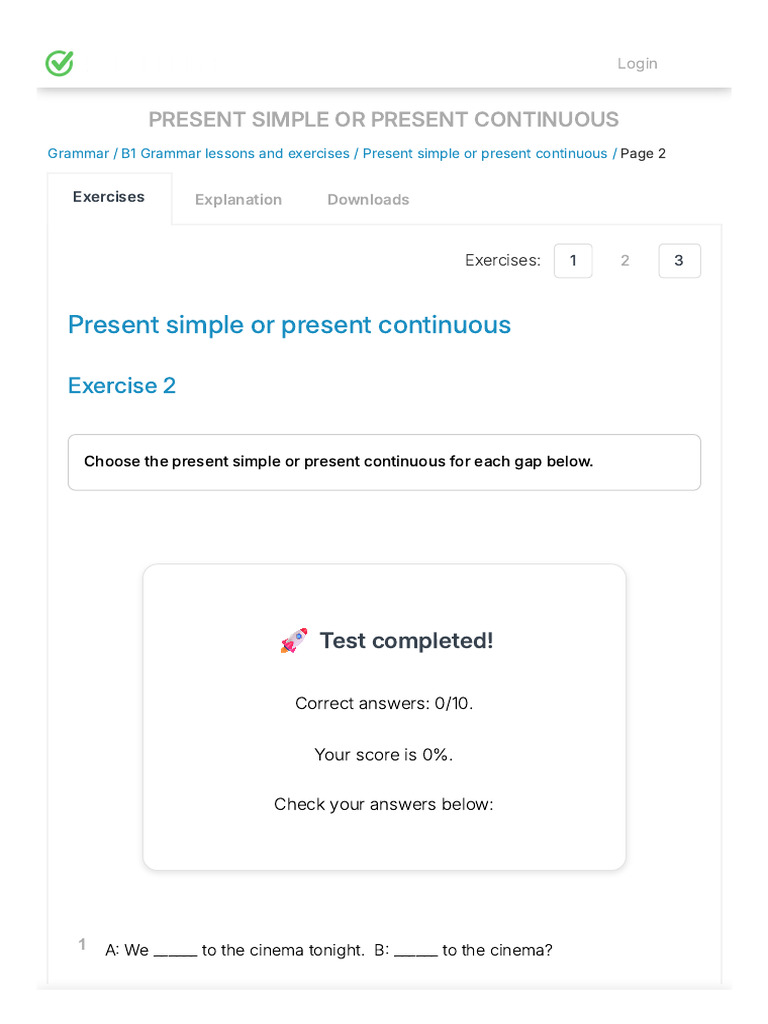 Login

PRESENT SIMPLE OR PRESENT CONTINUOUS

Grammar / B1 Grammar lessons and exercises / Present simple or present continuous / Page 2

Exercises Explanation Downloads

Exercises: 1 2 3

Present simple or present continuous

Exercise 2

Choose the present simple or present continuous for each gap below.

🚀 Test completed!

Correct answers: 0/10.

Your score is 0%.

Check your answers below:

1 A: We _____ to the cinema tonight. B: _____ to the cinema?